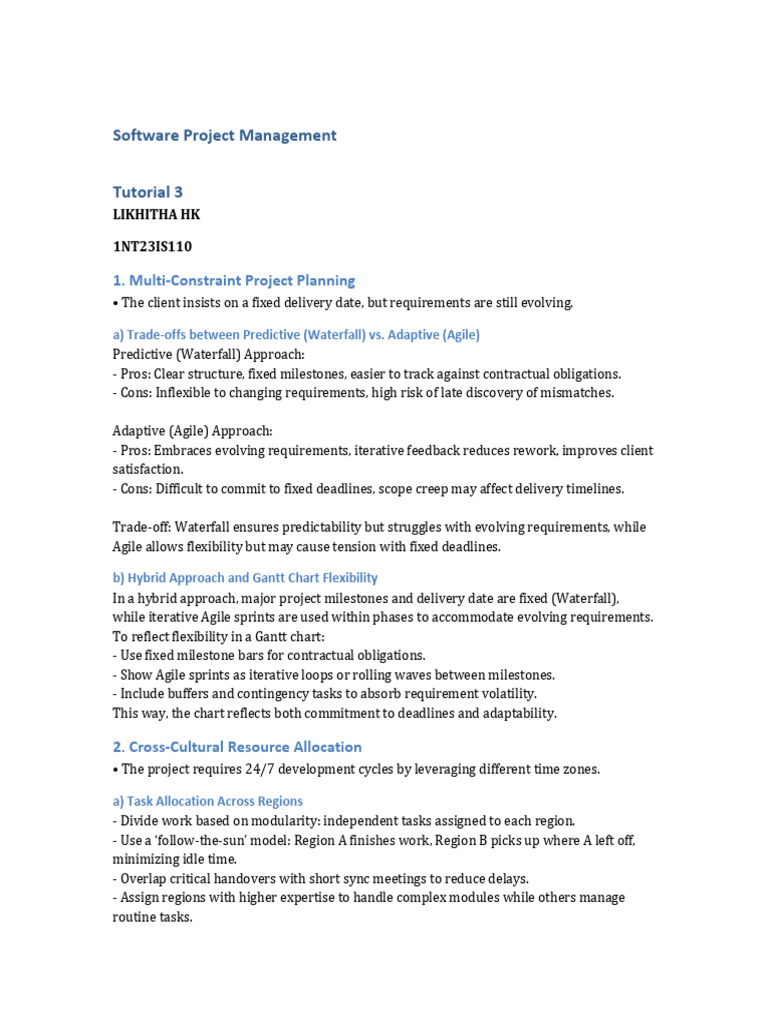 Software Project Management

Tutorial 3

LIKHITHA HK

1NT23IS110

1. Multi-Constraint Project Planning

• The client insists on a fixed delivery date, but requirements are still evolving.

a) Trade-offs between Predictive (Waterfall) vs. Adaptive (Agile)

Predictive (Waterfall) Approach:
- Pros: Clear structure, fixed milestones, easier to track against contractual obligations.
- Cons: Inflexible to changing requirements, high risk of late discovery of mismatches.

Adaptive (Agile) Approach:
- Pros: Embraces evolving requirements, iterative feedback reduces rework, improves client satisfaction.
- Cons: Difficult to commit to fixed deadlines, scope creep may affect delivery timelines.

Trade-off: Waterfall ensures predictability but struggles with evolving requirements, while Agile allows flexibility but may cause tension with fixed deadlines.

b) Hybrid Approach and Gantt Chart Flexibility

In a hybrid approach, major project milestones and delivery date are fixed (Waterfall), while iterative Agile sprints are used within phases to accommodate evolving requirements.
To reflect flexibility in a Gantt chart:
- Use fixed milestone bars for contractual obligations.
- Show Agile sprints as iterative loops or rolling waves between milestones.
- Include buffers and contingency tasks to absorb requirement volatility.
This way, the chart reflects both commitment to deadlines and adaptability.

2. Cross-Cultural Resource Allocation

• The project requires 24/7 development cycles by leveraging different time zones.

a) Task Allocation Across Regions

- Divide work based on modularity: independent tasks assigned to each region.
- Use a 'follow-the-sun' model: Region A finishes work, Region B picks up where A left off, minimizing idle time.
- Overlap critical handovers with short sync meetings to reduce delays.
- Assign regions with higher expertise to handle complex modules while others manage routine tasks.